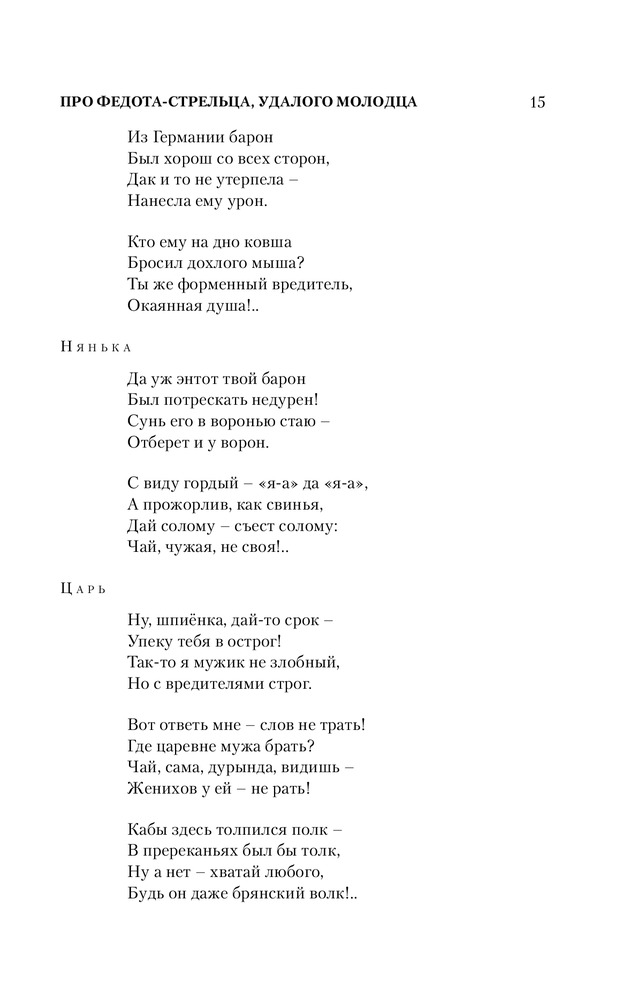 ПРО ФЕДОТА-СТРЕЛЬЦА, УДАЛОГО МОЛОДЦА 15

Из Германии барон
Был хорош со всех сторон,
Дак и то не утерпела –
Нанесла ему урон.

Кто ему на дно ковша
Бросил дохлого мыша?
Ты же форменный вредитель,
Окаянная душа!..

Нянька

Да уж энтот твой барон
Был потрескать недурен!
Сунь его в воронью стаю –
Отберет и у ворон.

С виду гордый – «я-а» да «я-а»,
А прожорлив, как свинья,
Дай солому – съест солому:
Чай, чужая, не своя!..

Царь

Ну, шпиёнка, дай-то срок –
Упеку тебя в острог!
Так-то я мужик не злобный,
Но с вредителями строг.

Вот ответь мне – слов не трать!
Где царевне мужа брать?
Чай, сама, дурында, видишь –
Женихов у ей – не рать!

Кабы здесь толпился полк –
В пререканьях был бы толк,
Ну а нет – хватай любого,
Будь он даже брянский волк!..